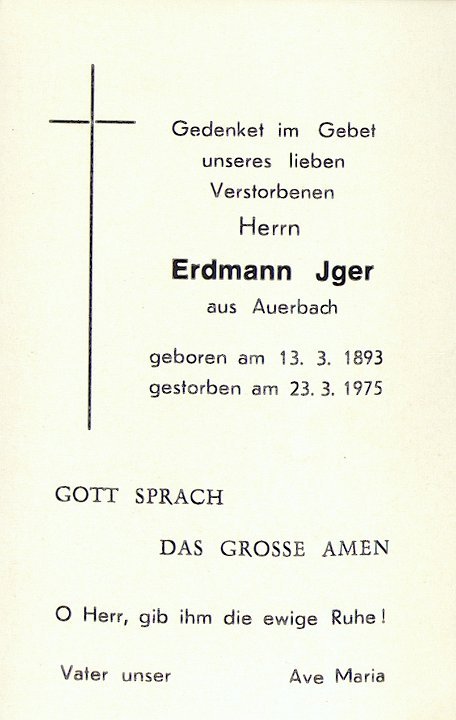 Gedenket im Gebet unseres lieben Verstorbenen

Herrn

Erdmann Jger

aus Auerbach

geboren am 13. 3. 1893
gestorben am 23. 3. 1975

GOTT SPRACH

DAS GROSSE AMEN

O Herr, gib ihm die ewige Ruhe!

Vater unser

Ave Maria